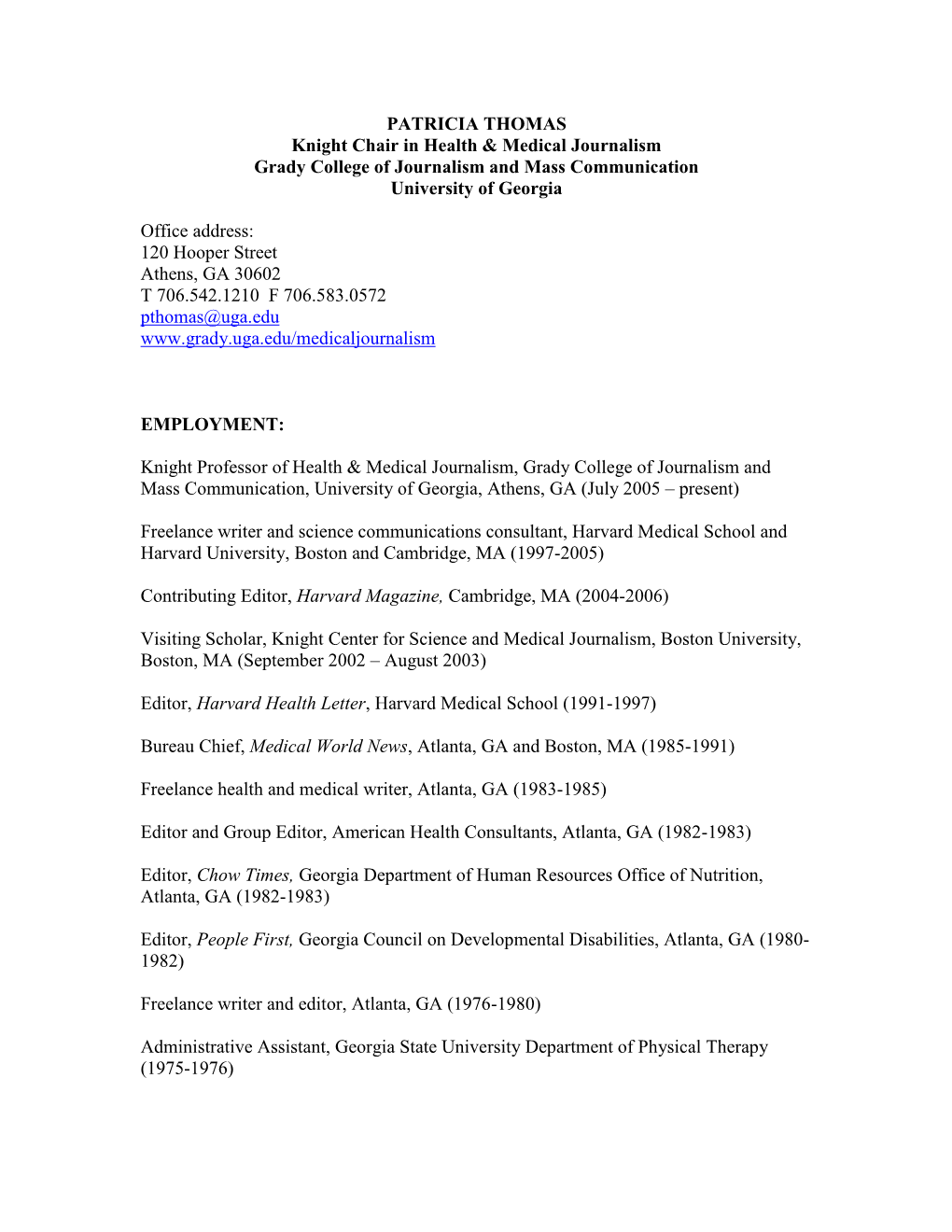 PATRICIA THOMAS
Knight Chair in Health & Medical Journalism
Grady College of Journalism and Mass Communication
University of Georgia

Office address:
120 Hooper Street
Athens, GA 30602
T 706.542.1210 F 706.583.0572
pthomas@uga.edu
www.grady.uga.edu/medicaljournalism

EMPLOYMENT:

Knight Professor of Health & Medical Journalism, Grady College of Journalism and Mass Communication, University of Georgia, Athens, GA (July 2005 – present)

Freelance writer and science communications consultant, Harvard Medical School and Harvard University, Boston and Cambridge, MA (1997-2005)

Contributing Editor, Harvard Magazine, Cambridge, MA (2004-2006)

Visiting Scholar, Knight Center for Science and Medical Journalism, Boston University, Boston, MA (September 2002 – August 2003)

Editor, Harvard Health Letter, Harvard Medical School (1991-1997)

Bureau Chief, Medical World News, Atlanta, GA and Boston, MA (1985-1991)

Freelance health and medical writer, Atlanta, GA (1983-1985)

Editor and Group Editor, American Health Consultants, Atlanta, GA (1982-1983)

Editor, Chow Times, Georgia Department of Human Resources Office of Nutrition, Atlanta, GA (1982-1983)

Editor, People First, Georgia Council on Developmental Disabilities, Atlanta, GA (1980-1982)

Freelance writer and editor, Atlanta, GA (1976-1980)

Administrative Assistant, Georgia State University Department of Physical Therapy (1975-1976)